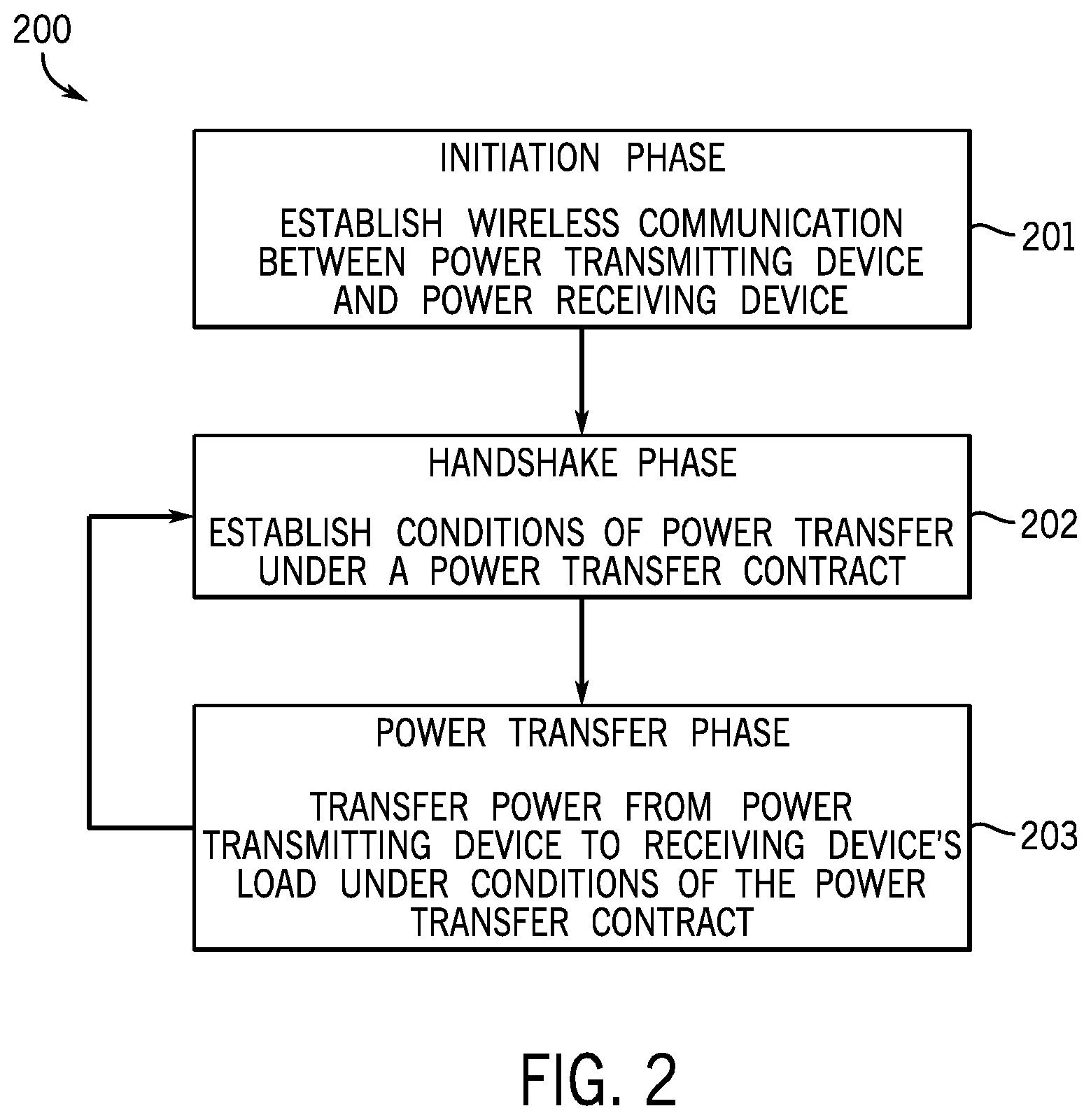 200

INITIATION PHASE

ESTABLISH WIRELESS COMMUNICATION BETWEEN POWER TRANSMITTING DEVICE AND POWER RECEIVING DEVICE

201

HANDSHAKE PHASE

ESTABLISH CONDITIONS OF POWER TRANSFER UNDER A POWER TRANSFER CONTRACT

202

POWER TRANSFER PHASE

TRANSFER POWER FROM POWER TRANSMITTING DEVICE TO RECEIVING DEVICE'S LOAD UNDER CONDITIONS OF THE POWER TRANSFER CONTRACT

203

FIG. 2